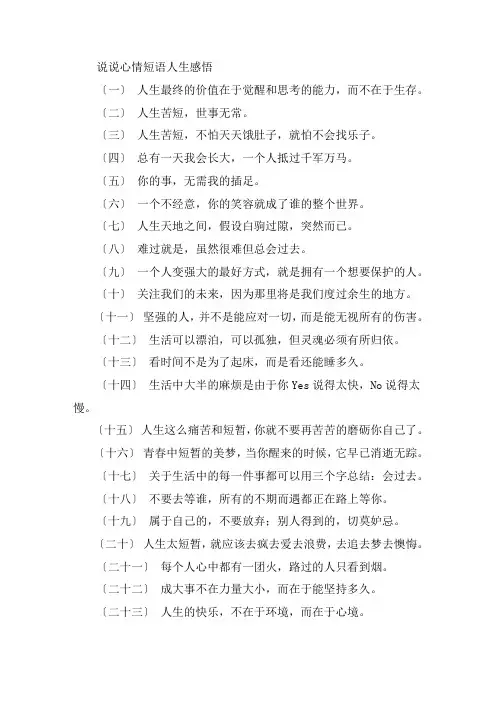 说说心情短语人生感悟

〔一〕 人生最终的价值在于觉醒和思考的能力，而不在于生存。

〔二〕 人生苦短，世事无常。

〔三〕 人生苦短，不怕天天饿肚子，就怕不会找乐子。

〔四〕 总有一天我会长大，一个人抵过千军万马。

〔五〕 你的事，无需我的插足。

〔六〕 一个不经意，你的笑容就成了谁的整个世界。

〔七〕 人生天地之间，假设白驹过隙，突然而已。

〔八〕 难过就是，虽然很难但总会过去。

〔九〕 一个人变强大的最好方式，就是拥有一个想要保护的人。

〔十〕 关注我们的未来，因为那里将是我们度过余生的地方。

〔十一〕 坚强的人，并不是能应对一切，而是能无视所有的伤害。

〔十二〕 生活可以漂泊，可以孤独，但灵魂必须有所归依。

〔十三〕 看时间不是为了起床，而是看还能睡多久。

〔十四〕 生活中大半的麻烦是由于你 Yes 说得太快，No 说得太慢。

〔十五〕 人生这么痛苦和短暂，你就不要再苦苦的磨砺你自己了。

〔十六〕 青春中短暂的美梦，当你醒来的时候，它早已消逝无踪。

〔十七〕 关于生活中的每一件事都可以用三个字总结：会过去。

〔十八〕 不要去等谁，所有的不期而遇都正在路上等你。

〔十九〕 属于自己的，不要放弃；别人得到的，切莫妒忌。

〔二十〕 人生太短暂，就应该去疯去爱去浪费，去追去梦去懊悔。

〔二十一〕 每个人心中都有一团火，路过的人只看到烟。

〔二十二〕 成大事不在力量大小，而在于能坚持多久。

〔二十三〕 人生的快乐，不在于环境，而在于心境。